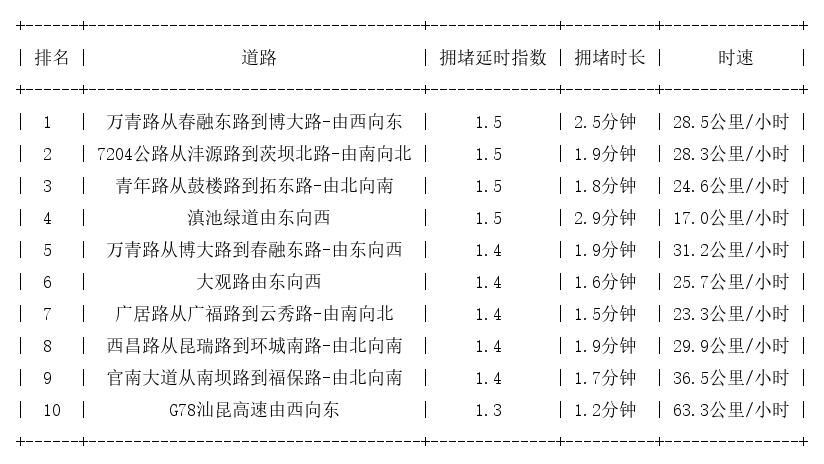 | 排名 | 道路 | 拥堵延时指数 | 拥堵时长 | 时速 |
|---|---|---|---|---|
| 1 | 万青路从春融东路到博大路-由西向东 | 1.5 | 2.5分钟 | 28.5公里/小时 |
| 2 | 7204公路从沣源路到茨坝北路-由南向北 | 1.5 | 1.9分钟 | 28.3公里/小时 |
| 3 | 青年路从鼓楼路到拓东路-由北向南 | 1.5 | 1.8分钟 | 24.6公里/小时 |
| 4 | 滇池绿道由东向西 | 1.5 | 2.9分钟 | 17.0公里/小时 |
| 5 | 万青路从博大路到春融东路-由东向西 | 1.4 | 1.9分钟 | 31.2公里/小时 |
| 6 | 大观路由东向西 | 1.4 | 1.6分钟 | 25.7公里/小时 |
| 7 | 广居路从广福路到云秀路-由南向北 | 1.4 | 1.5分钟 | 23.3公里/小时 |
| 8 | 西昌路从昆瑞路到环城南路-由北向南 | 1.4 | 1.9分钟 | 29.9公里/小时 |
| 9 | 官南大道从南坝路到福保路-由北向南 | 1.4 | 1.7分钟 | 36.5公里/小时 |
| 10 | G78汕昆高速由西向东 | 1.3 | 1.2分钟 | 63.3公里/小时 |